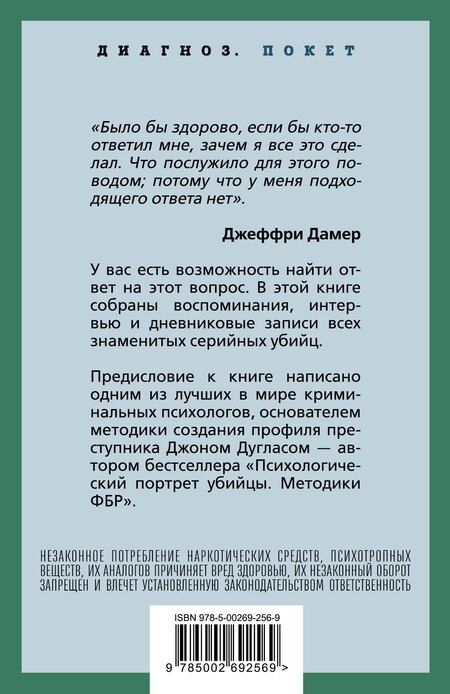 ДИАГНОЗ. ПОКЕТ

«Было бы здорово, если бы кто-то ответил мне, зачем я все это сделал. Что послужило для этого поводом; потому что у меня подходящего ответа нет».

Джеффри Дамер

У вас есть возможность найти ответ на этот вопрос. В этой книге собраны воспоминания, интервью и дневниковые записи всех знаменитых серийных убийц.

Предисловие к книге написано одним из лучших в мире криминальных психологов, основателем методики создания профиля преступника Джоном Дугласом — автором бестселлера «Психологический портрет убийцы. Методики ФБР».

НЕЗАКОННОЕ ПОТРЕБЛЕНИЕ НАРКОТИЧЕСКИХ СРЕДСТВ, ПСИХОТРОПНЫХ ВЕЩЕСТВ, ИХ АНАЛОГОВ ПРИЧИНЯЕТ ВРЕД ЗДОРОВЬЮ, ИХ НЕЗАКОННЫЙ ОБОРОТ ЗАПРЕЩЕН И ВЛЕЧЕТ УСТАНОВЛЕННУЮ ЗАКОНОДАТЕЛЬСТВОМ ОТВЕТСТВЕННОСТЬ

ISBN 978-5-00269-256-9

9 785002 692569 >